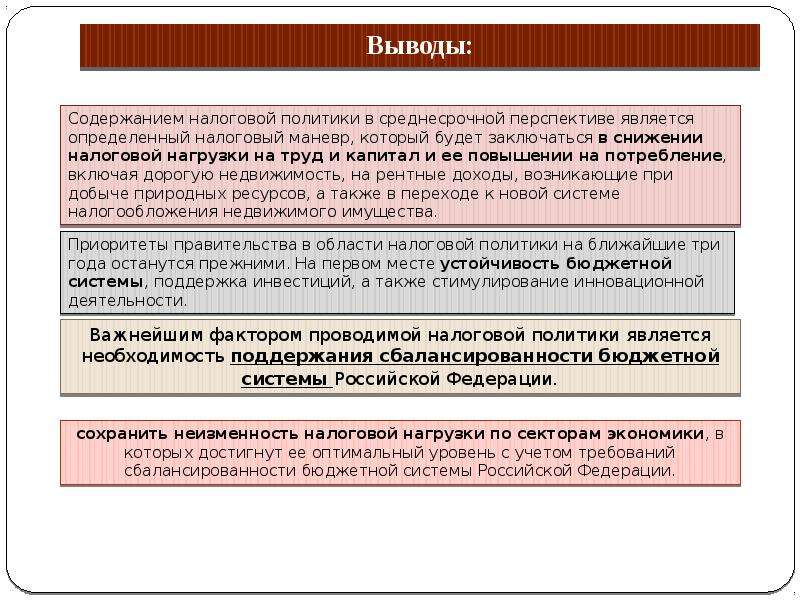 Выводы:

Содержанием налоговой политики в среднесрочной перспективе является определенный налоговый маневр, который будет заключаться в снижении налоговой нагрузки на труд и капитал и ее повышении на потребление, включая дорогую недвижимость, на рентные доходы, возникающие при добыче природных ресурсов, а также в переходе к новой системе налогообложения недвижимого имущества.

Приоритеты правительства в области налоговой политики на ближайшие три года останутся прежними. На первом месте устойчивость бюджетной системы, поддержка инвестиций, а также стимулирование инновационной деятельности.

Важнейшим фактором проводимой налоговой политики является необходимость поддержания сбалансированности бюджетной системы Российской Федерации.

сохранить неизменность налоговой нагрузки по секторам экономики, в которых достигнут ее оптимальный уровень с учетом требований сбалансированности бюджетной системы Российской Федерации.